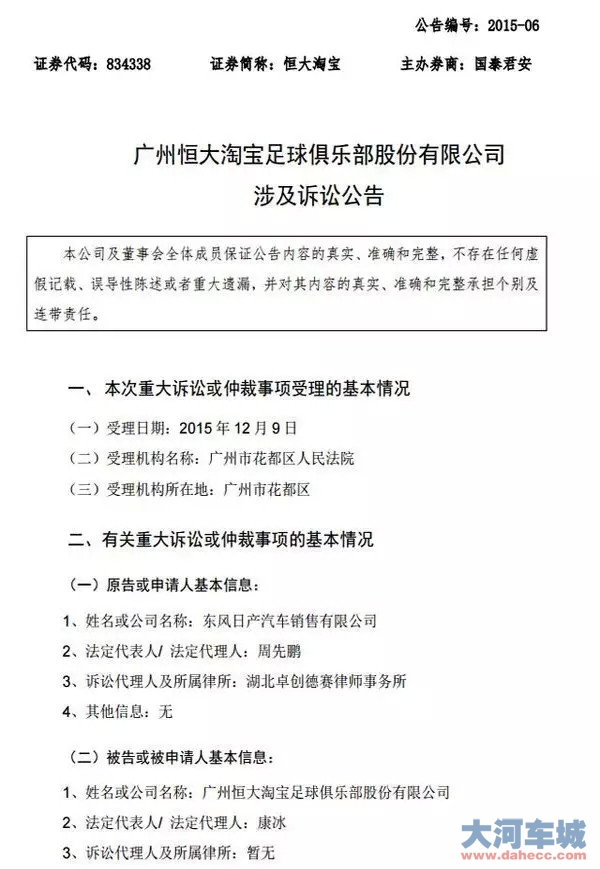 公告编号：2015-06

证券代码：834338　　证券简称：恒大淘宝　　主办券商：国泰君安

广州恒大淘宝足球俱乐部股份有限公司
涉及诉讼公告

本公司及董事会全体成员保证公告内容的真实、准确和完整，不存在任何虚假记载、误导性陈述或者重大遗漏，并对其内容的真实、准确和完整承担个别及连带责任。

一、本次重大诉讼或仲裁事项受理的基本情况

（一）受理日期：2015 年 12 月 9 日

（二）受理机构名称：广州市花都区人民法院

（三）受理机构所在地：广州市花都区

二、有关重大诉讼或仲裁事项的基本情况

（一）原告或申请人基本信息：

1、姓名或公司名称：东风日产汽车销售有限公司

2、法定代表人/ 法定代理人：周先鹏

3、诉讼代理人及所属律所：湖北卓创德赛律师事务所

4、其他信息：无

（二）被告或被申请人基本信息：

1、姓名或公司名称：广州恒大淘宝足球俱乐部股份有限公司

2、法定代表人/ 法定代理人：康冰

3、诉讼代理人及所属律所：暂无

大河车城
www.dahecc.com